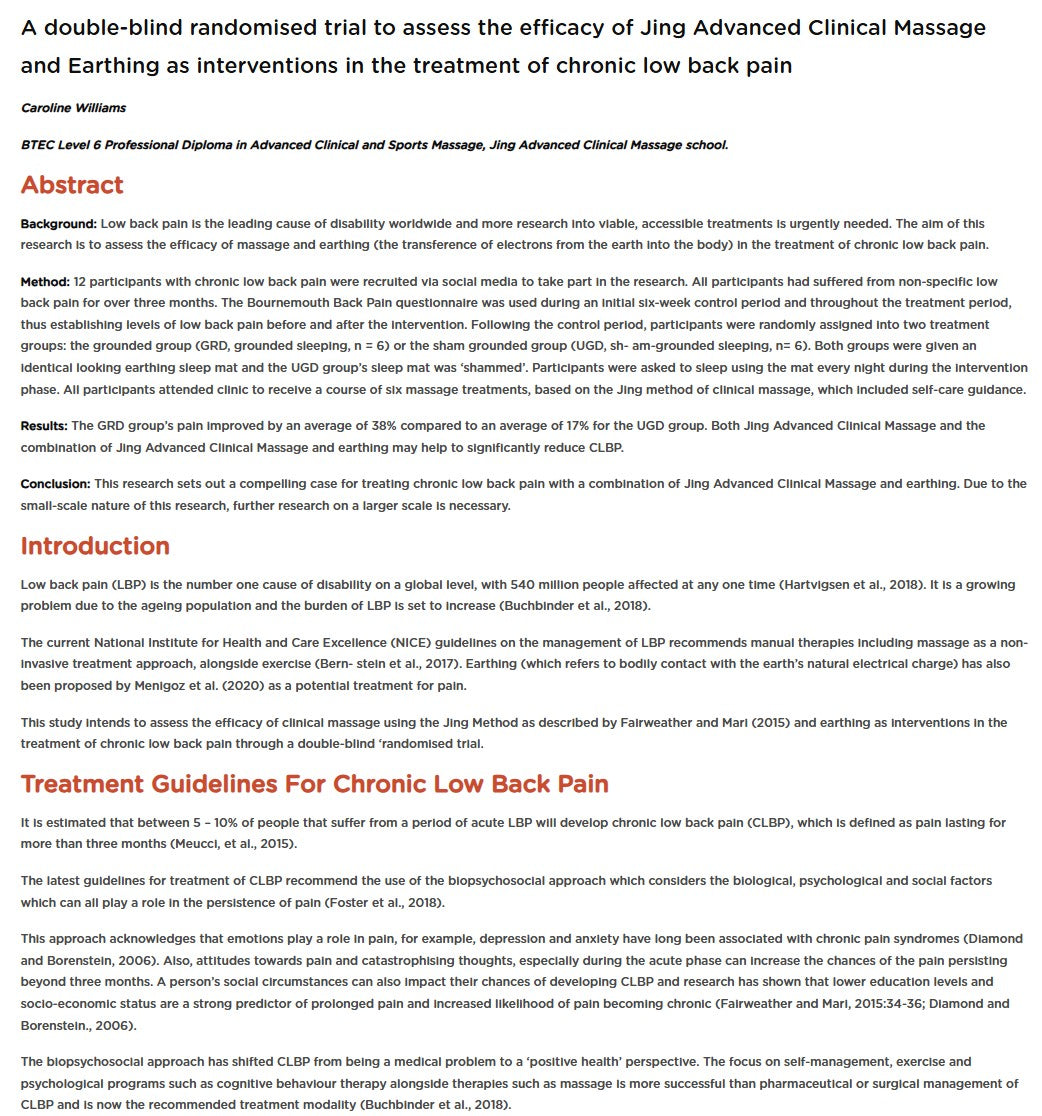 A double-blind randomised trial to assess the efficacy of Jing Advanced Clinical Massage and Earthing as interventions in the treatment of chronic low back pain

Caroline Williams

BTEC Level 6 Professional Diploma in Advanced Clinical and Sports Massage, Jing Advanced Clinical Massage school.

Abstract

Background: Low back pain is the leading cause of disability worldwide and more research into viable, accessible treatments is urgently needed. The aim of this research is to assess the efficacy of massage and earthing (the transference of electrons from the earth into the body) in the treatment of chronic low back pain.

Method: 12 participants with chronic low back pain were recruited via social media to take part in the research. All participants had suffered from non-specific low back pain for over three months. The Bournemouth Back Pain questionnaire was used during an initial six-week control period and throughout the treatment period, thus establishing levels of low back pain before and after the intervention. Following the control period, participants were randomly assigned into two treatment groups: the grounded group (GRD, grounded sleeping, n = 6) or the sham grounded group (UGD, sh- am-grounded sleeping, n= 6). Both groups were given an identical looking earthing sleep mat and the UGD group's sleep mat was 'shammed'. Participants were asked to sleep using the mat every night during the intervention phase. All participants attended clinic to receive a course of six massage treatments, based on the Jing method of clinical massage, which included self-care guidance.

Results: The GRD group's pain improved by an average of 38% compared to an average of 17% for the UGD group. Both Jing Advanced Clinical Massage and the combination of Jing Advanced Clinical Massage and earthing may help to significantly reduce CLBP.

Conclusion: This research sets out a compelling case for treating chronic low back pain with a combination of Jing Advanced Clinical Massage and earthing. Due to the small-scale nature of this research, further research on a larger scale is necessary.

Introduction

Low back pain (LBP) is the number one cause of disability on a global level, with 540 million people affected at any one time (Hartvigsen et al., 2018). It is a growing problem due to the ageing population and the burden of LBP is set to increase (Buchbinder et al., 2018).

The current National Institute for Health and Care Excellence (NICE) guidelines on the management of LBP recommends manual therapies including massage as a non-invasive treatment approach, alongside exercise (Bern- stein et al., 2017). Earthing (which refers to bodily contact with the earth's natural electrical charge) has also been proposed by Menigoz et al. (2020) as a potential treatment for pain.

This study intends to assess the efficacy of clinical massage using the Jing Method as described by Fairweather and Mari (2015) and earthing as interventions in the treatment of chronic low back pain through a double-blind 'randomised trial.

Treatment Guidelines For Chronic Low Back Pain

It is estimated that between 5 – 10% of people that suffer from a period of acute LBP will develop chronic low back pain (CLBP), which is defined as pain lasting for more than three months (Meucci, et al., 2015).

The latest guidelines for treatment of CLBP recommend the use of the biopsychosocial approach which considers the biological, psychological and social factors which can all play a role in the persistence of pain (Foster et al., 2018).

This approach acknowledges that emotions play a role in pain, for example, depression and anxiety have long been associated with chronic pain syndromes (Diamond and Borenstein, 2006). Also, attitudes towards pain and catastrophising thoughts, especially during the acute phase can increase the chances of the pain persisting beyond three months. A person's social circumstances can also impact their chances of developing CLBP and research has shown that lower education levels and socio-economic status are a strong predictor of prolonged pain and increased likelihood of pain becoming chronic (Fairweather and Mari, 2015:34-36; Diamond and Borenstein., 2006).

The biopsychosocial approach has shifted CLBP from being a medical problem to a 'positive health' perspective. The focus on self-management, exercise and psychological programs such as cognitive behaviour therapy alongside therapies such as massage is more successful than pharmaceutical or surgical management of CLBP and is now the recommended treatment modality (Buchbinder et al., 2018).